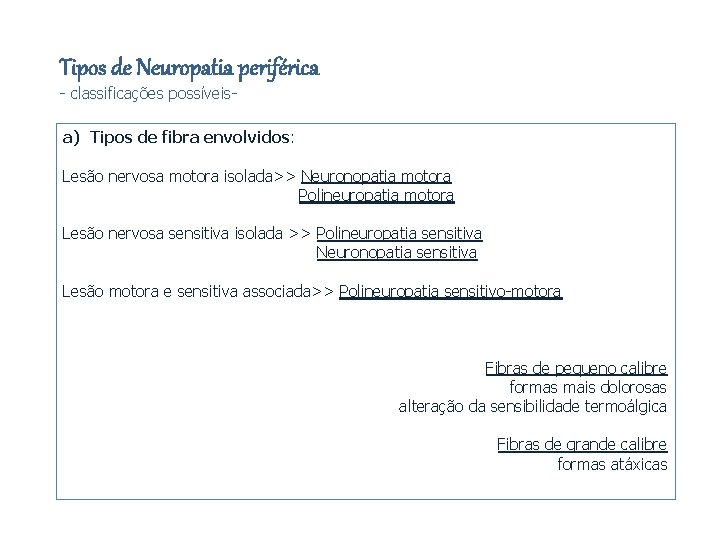 Tipos de Neuropatia periférica
- classificações possíveis-

a) Tipos de fibra envolvidos:

Lesão nervosa motora isolada>> Neuronopatia motora
Polineuropatia motora

Lesão nervosa sensitiva isolada >> Polineuropatia sensitiva
Neuronopatia sensitiva

Lesão motora e sensitiva associada>> Polineuropatia sensitivo-motora

Fibras de pequeno calibre
formas mais dolorosas
alteração da sensibilidade termoálgica

Fibras de grande calibre
formas atáxicas